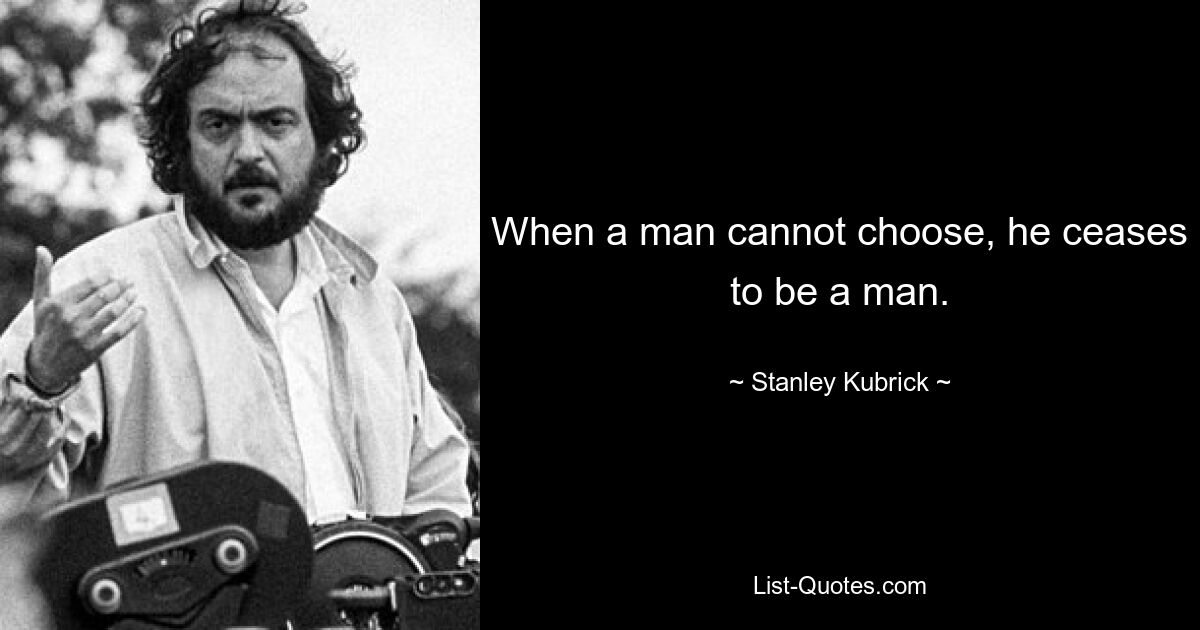 When a man cannot choose, he ceases to be a man.

~ Stanley Kubrick ~

List-Quotes.com